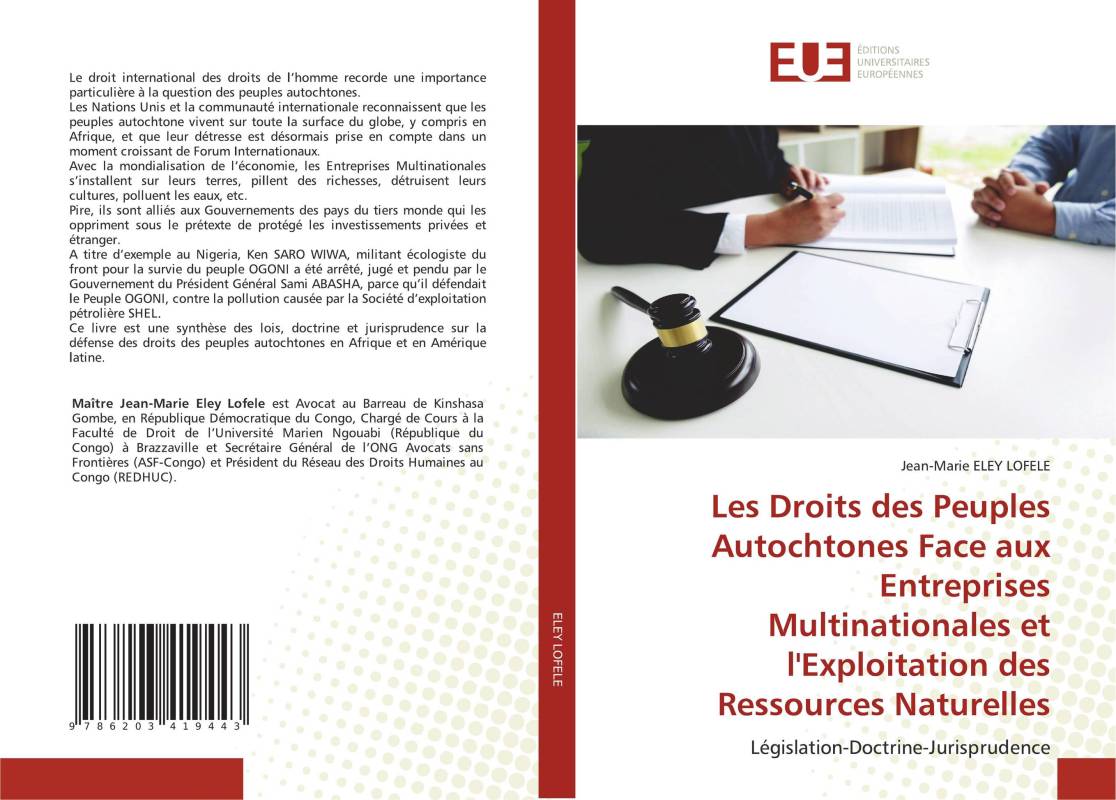 Le droit international des droits de l'homme recorde une importance particulière à la question des peuples autochtones.
Les Nations Unis et la communauté internationale reconnaissent que les peuples autochtone vivent sur toute la surface du globe, y compris en Afrique, et que leur détresse est désormais prise en compte dans un moment croissant de Forum Internationaux.
Avec la mondialisation de l'économie, les Entreprises Multinationales s'installent sur leurs terres, pillent des richesses, détruisent leurs cultures, polluent les eaux, etc.
Pire, ils sont alliés aux Gouvernements des pays du tiers monde qui les oppriment sous le prétexte de protégé les investissements privées et étranger.
A titre d'exemple au Nigeria, Ken SARO WIWA, militant écologiste du front pour la survie du peuple OGONI a été arrêté, jugé et pendu par le Gouvernement du Président Général Sami ABASHA, parce qu'il défendait le Peuple OGONI, contre la pollution causée par la Société d'exploitation pétrolière SHEL.
Ce livre est une synthèse des lois, doctrine et jurisprudence sur la défense des droits des peuples autochtones en Afrique et en Amérique latine.

Maître Jean-Marie Eley Lofele est Avocat au Barreau de Kinshasa Gombe, en République Démocratique du Congo, Chargé de Cours à la Faculté de Droit de l'Université Marien Ngouabi (République du Congo) à Brazzaville et Secrétaire Général de l'ONG Avocats sans Frontières (ASF-Congo) et Président du Réseau des Droits Humaines au Congo (REDHUC).

9 786203 419443

ELEY LOFELE

EUE ÉDITIONS UNIVERSITAIRES EUROPÉENNES

Jean-Marie ELEY LOFELE

Les Droits des Peuples Autochtones Face aux Entreprises Multinationales et l'Exploitation des Ressources Naturelles

Législation-Doctrine-Jurisprudence